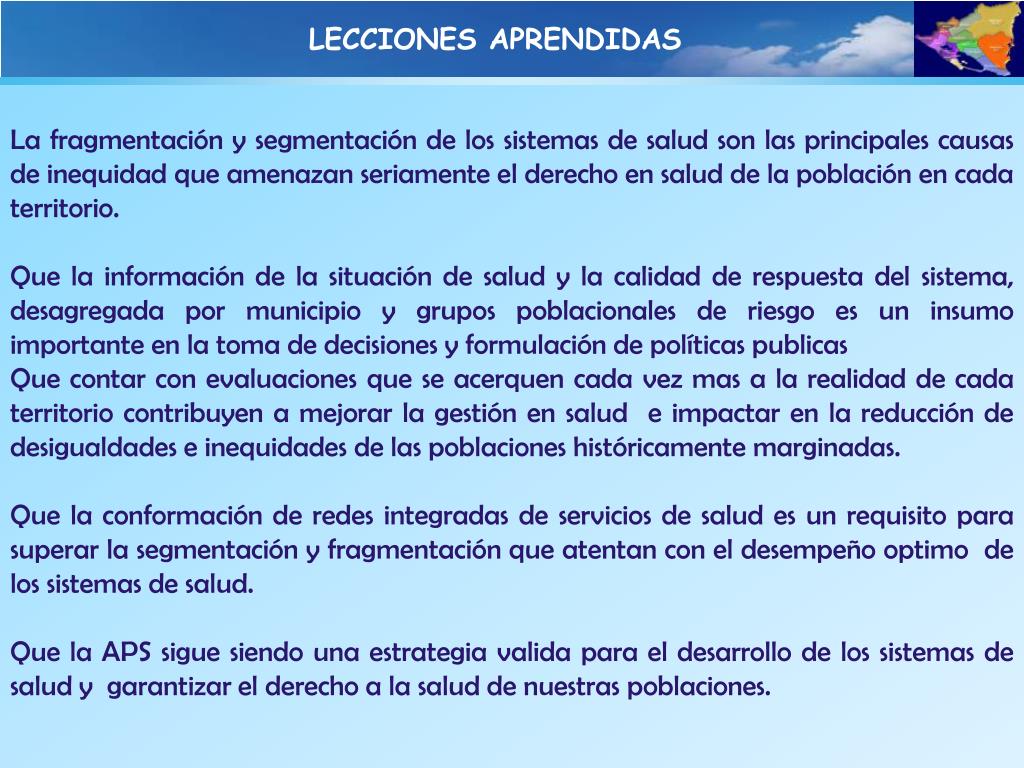 LECCIONES APRENDIDAS

La fragmentación y segmentación de los sistemas de salud son las principales causas de inequidad que amenazan seriamente el derecho en salud de la población en cada territorio.

Que la información de la situación de salud y la calidad de respuesta del sistema, desagregada por municipio y grupos poblacionales de riesgo es un insumo importante en la toma de decisiones y formulación de políticas publicas
Que contar con evaluaciones que se acerquen cada vez mas a la realidad de cada territorio contribuyen a mejorar la gestión en salud e impactar en la reducción de desigualdades e inequidades de las poblaciones históricamente marginadas.

Que la conformación de redes integradas de servicios de salud es un requisito para superar la segmentación y fragmentación que atentan con el desempeño optimo de los sistemas de salud.

Que la APS sigue siendo una estrategia valida para el desarrollo de los sistemas de salud y garantizar el derecho a la salud de nuestras poblaciones.